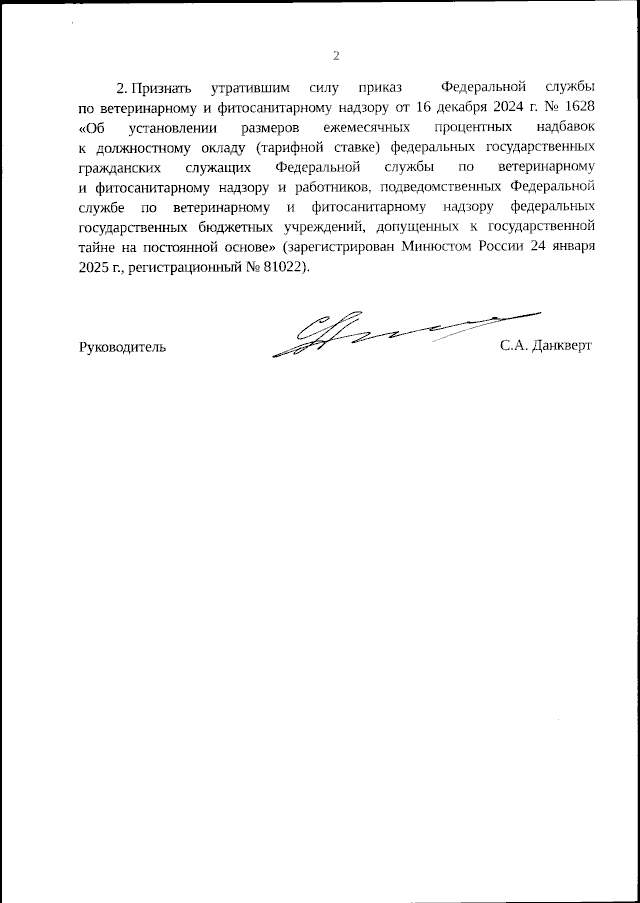 2

2. Признать утратившим силу приказ Федеральной службы по ветеринарному и фитосанитарному надзору от 16 декабря 2024 г. № 1628 «Об установлении размеров ежемесячных процентных надбавок к должностному окладу (тарифной ставке) федеральных государственных гражданских служащих Федеральной службы по ветеринарному и фитосанитарному надзору и работников, подведомственных Федеральной службе по ветеринарному и фитосанитарному надзору федеральных государственных бюджетных учреждений, допущенных к государственной тайне на постоянной основе» (зарегистрирован Минюстом России 24 января 2025 г., регистрационный № 81022).

Руководитель

С.А. Данкверт